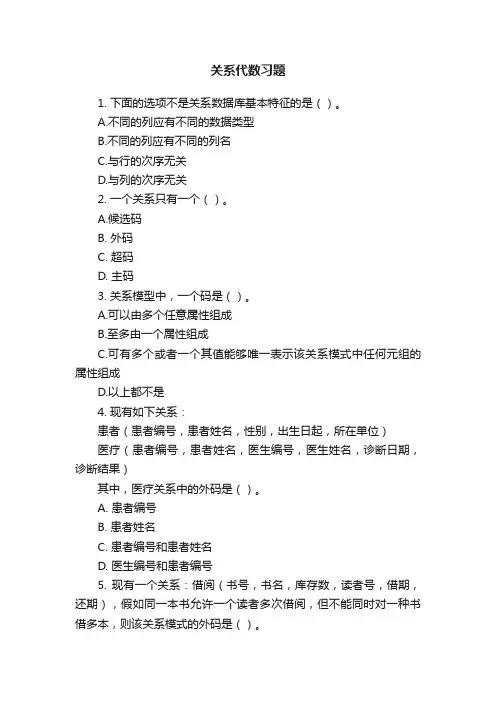 关系代数习题

1. 下面的选项不是关系数据库基本特征的是（ ）。

A.不同的列应有不同的数据类型

B.不同的列应有不同的列名

C.与行的次序无关

D.与列的次序无关

2. 一个关系只有一个（ ）。

A.候选码

B. 外码

C. 超码

D. 主码

3. 关系模型中，一个码是（ ）。

A.可以由多个任意属性组成

B.至多由一个属性组成

C.可有多个或者一个其值能够唯一表示该关系模式中任何元组的属性组成

D.以上都不是

4. 现有如下关系：

患者（患者编号，患者姓名，性别，出生日起，所在单位）

医疗（患者编号，患者姓名，医生编号，医生姓名，诊断日期，诊断结果）

其中，医疗关系中的外码是（ ）。

A. 患者编号

B. 患者姓名

C. 患者编号和患者姓名

D. 医生编号和患者编号

5. 现有一个关系：借阅（书号，书名，库存数，读者号，借期，还期），假如同一本书允许一个读者多次借阅，但不能同时对一种书借多本，则该关系模式的外码是（ ）。